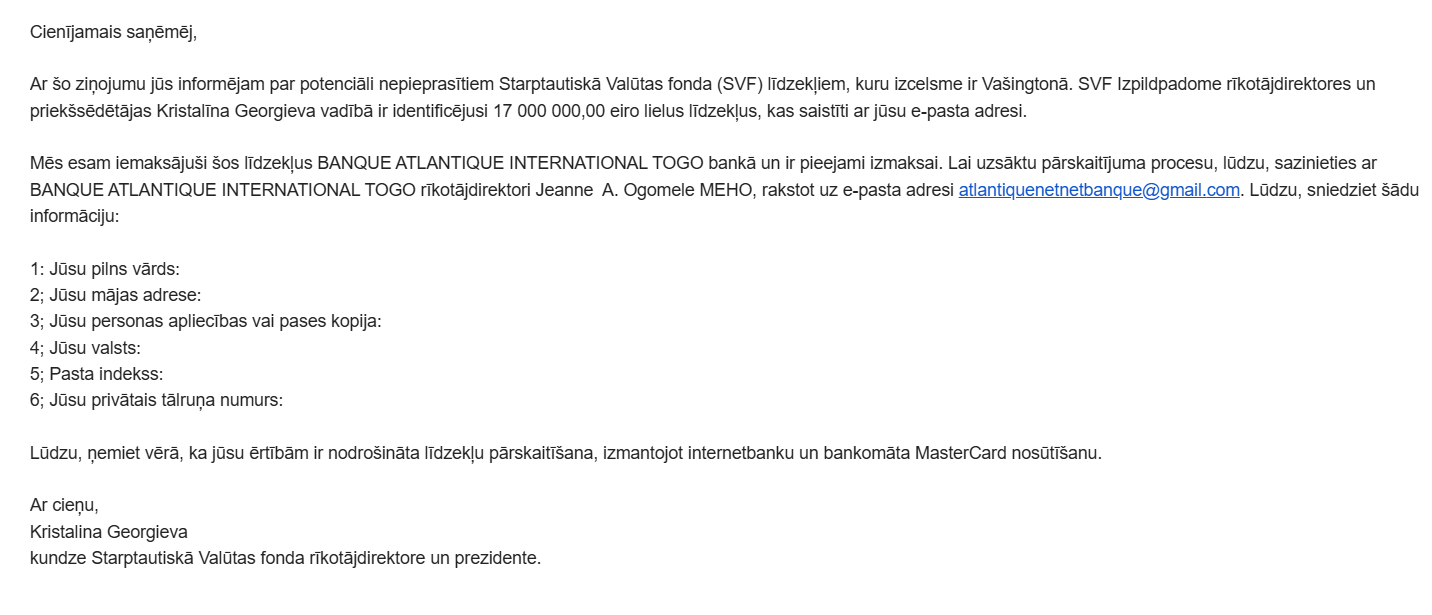 Cienījamais saņēmēj,

Ar šo ziņojumu jūs informējam par potenciāli nepieprasītiem Starptautiskā Valūtas fonda (SVF) līdzekļiem, kuru izcelsme ir Vašingtonā. SVF Izpildpadome rīkotājdirektores un priekšsēdētājas Kristalīna Georgieva vadībā ir identificējusi 17 000 000,00 eiro lielus līdzekļus, kas saistīti ar jūsu e-pasta adresi.

Mēs esam iemaksājuši šos līdzekļus BANQUE ATLANTIQUE INTERNATIONAL TOGO bankā un ir pieejami izmaksai. Lai uzsāktu pārskaitījuma procesu, lūdzu, sazinieties ar BANQUE ATLANTIQUE INTERNATIONAL TOGO rīkotājdirektori Jeanne A. Ogomele MEHO, rakstot uz e-pasta adresi atlantiquenetnetbanque@gmail.com. Lūdzu, sniedziet šādu informāciju:

1: Jūsu pilns vārds:
2; Jūsu mājas adrese:
3; Jūsu personas apliecības vai pases kopija:
4; Jūsu valsts:
5; Pasta indekss:
6; Jūsu privātais tālruņa numurs:

Lūdzu, ņemiet vērā, ka jūsu ērtībām ir nodrošināta līdzekļu pārskaitīšana, izmantojot internetbanku un bankomāta MasterCard nosūtīšanu.

Ar cieņu,
Kristalina Georgieva
kundze Starptautiskā Valūtas fonda rīkotājdirektore un prezidente.